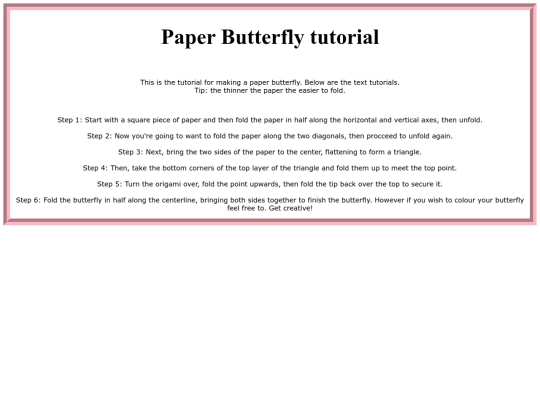 Paper Butterfly tutorial

This is the tutorial for making a paper butterfly. Below are the text tutorials.
Tip: the thinner the paper the easier to fold.

Step 1: Start with a square piece of paper and then fold the paper in half along the horizontal and vertical axes, then unfold.

Step 2: Now you're going to want to fold the paper along the two diagonals, then procceed to unfold again.

Step 3: Next, bring the two sides of the paper to the center, flattening to form a triangle.

Step 4: Then, take the bottom corners of the top layer of the triangle and fold them up to meet the top point.

Step 5: Turn the origami over, fold the point upwards, then fold the tip back over the top to secure it.

Step 6: Fold the butterfly in half along the centerline, bringing both sides together to finish the butterfly. However if you wish to colour your butterfly feel free to. Get creative!